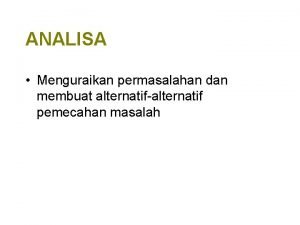 ANALISA

• Menguraikan permasalahan dan membuat alternatif-alternatif pemecahan masalah